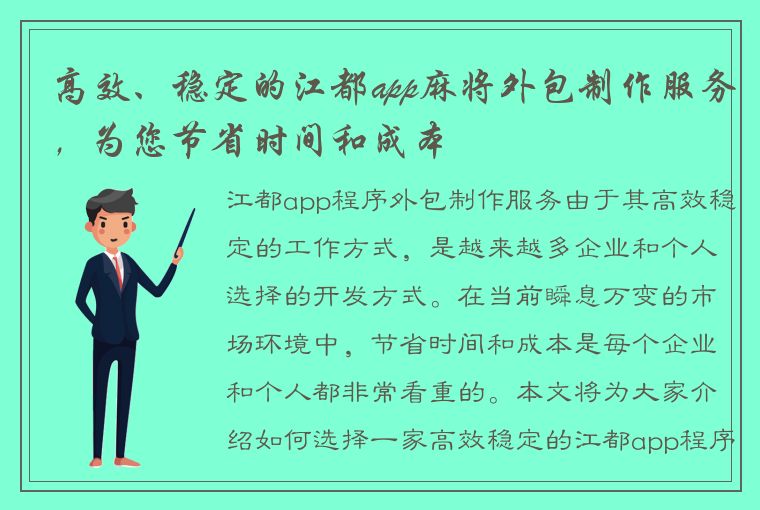 高效、稳定的江都app麻将外包制作服务，为您节省时间和成本

江都app程序外包制作服务由于其高效稳定的工作方式，是越来越多企业和个人选择的开发方式。在当前瞬息万变的市场环境中，节省时间和成本是每个企业和个人都非常看重的。本文将为大家介绍如何选择一家高效稳定的江都app程序